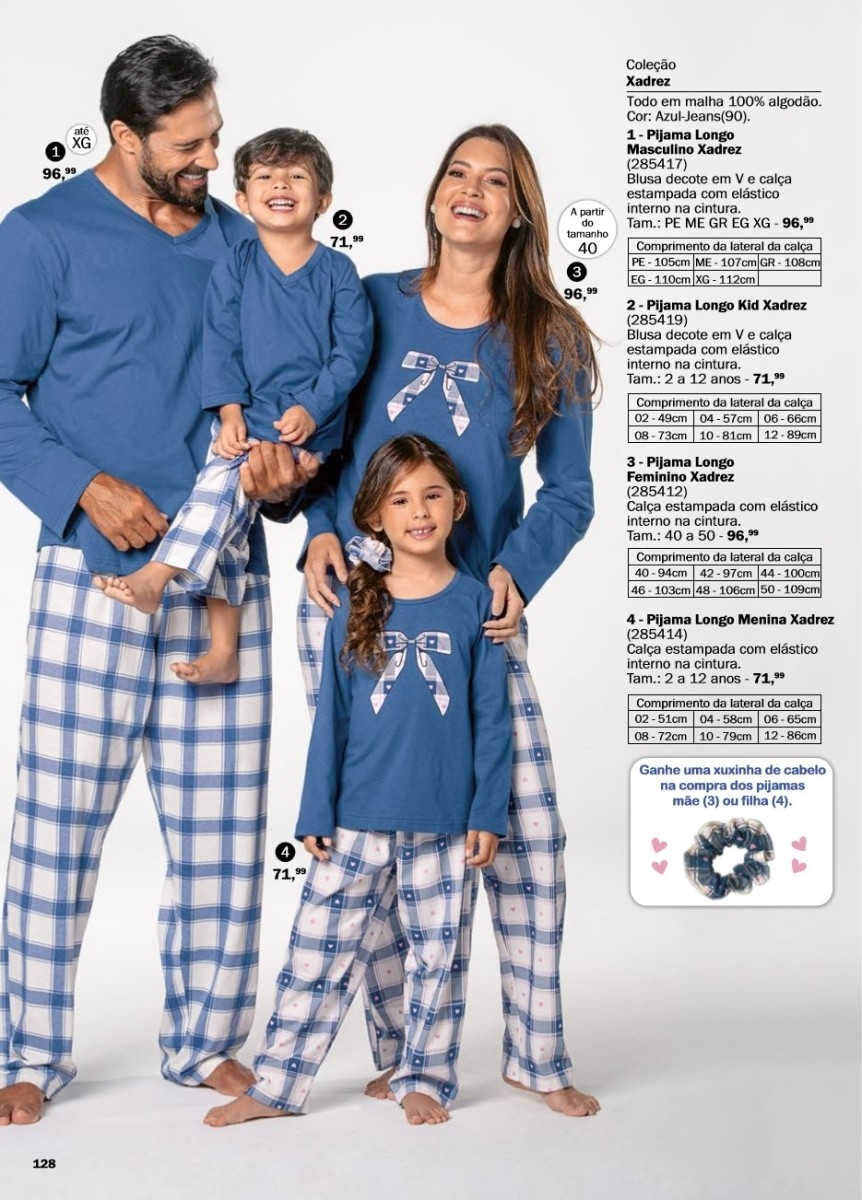 até XG

1
96,99

2
71,99

A partir do tamanho 40

3
96,99

4
71,99

Coleção
Xadrez

Todo em malha 100% algodão.
Cor: Azul-Jeans(90).

1 - Pijama Longo Masculino Xadrez
(285417)
Blusa decote em V e calça estampada com elástico interno na cintura.
Tam.: PE ME GR EG XG - 96,99

| Comprimento da lateral da calça | | |
|---|---|---|
| PE - 105cm | ME - 107cm | GR - 108cm |
| EG - 110cm | XG - 112cm | |

2 - Pijama Longo Kid Xadrez
(285419)
Blusa decote em V e calça estampada com elástico interno na cintura.
Tam.: 2 a 12 anos - 71,99

| Comprimento da lateral da calça | | |
|---|---|---|
| 02 - 49cm | 04 - 57cm | 06 - 66cm |
| 08 - 73cm | 10 - 81cm | 12 - 89cm |

3 - Pijama Longo Feminino Xadrez
(285412)
Calça estampada com elástico interno na cintura.
Tam.: 40 a 50 - 96,99

| Comprimento da lateral da calça | | |
|---|---|---|
| 40 - 94cm | 42 - 97cm | 44 - 100cm |
| 46 - 103cm | 48 - 106cm | 50 - 109cm |

4 - Pijama Longo Menina Xadrez
(285414)
Calça estampada com elástico interno na cintura.
Tam.: 2 a 12 anos - 71,99

| Comprimento da lateral da calça | | |
|---|---|---|
| 02 - 51cm | 04 - 58cm | 06 - 65cm |
| 08 - 72cm | 10 - 79cm | 12 - 86cm |

Ganhe uma xuxinha de cabelo na compra dos pijamas mãe (3) ou filha (4).

128